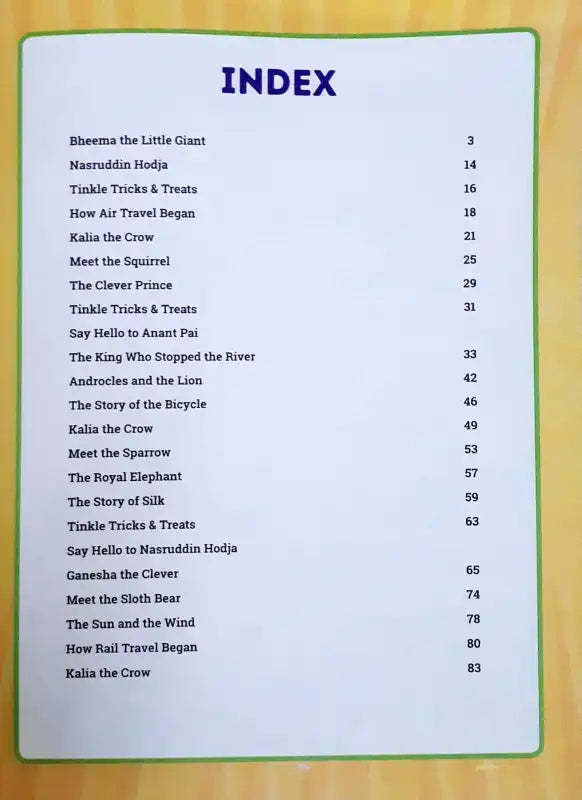 INDEX

Bheema the Little Giant 3
Nasruddin Hodja 14
Tinkle Tricks & Treats 16
How Air Travel Began 18
Kalia the Crow 21
Meet the Squirrel 25
The Clever Prince 29
Tinkle Tricks & Treats 31
Say Hello to Anant Pai
The King Who Stopped the River 33
Androcles and the Lion 42
The Story of the Bicycle 46
Kalia the Crow 49
Meet the Sparrow 53
The Royal Elephant 57
The Story of Silk 59
Tinkle Tricks & Treats 63
Say Hello to Nasruddin Hodja
Ganesha the Clever 65
Meet the Sloth Bear 74
The Sun and the Wind 78
How Rail Travel Began 80
Kalia the Crow 83